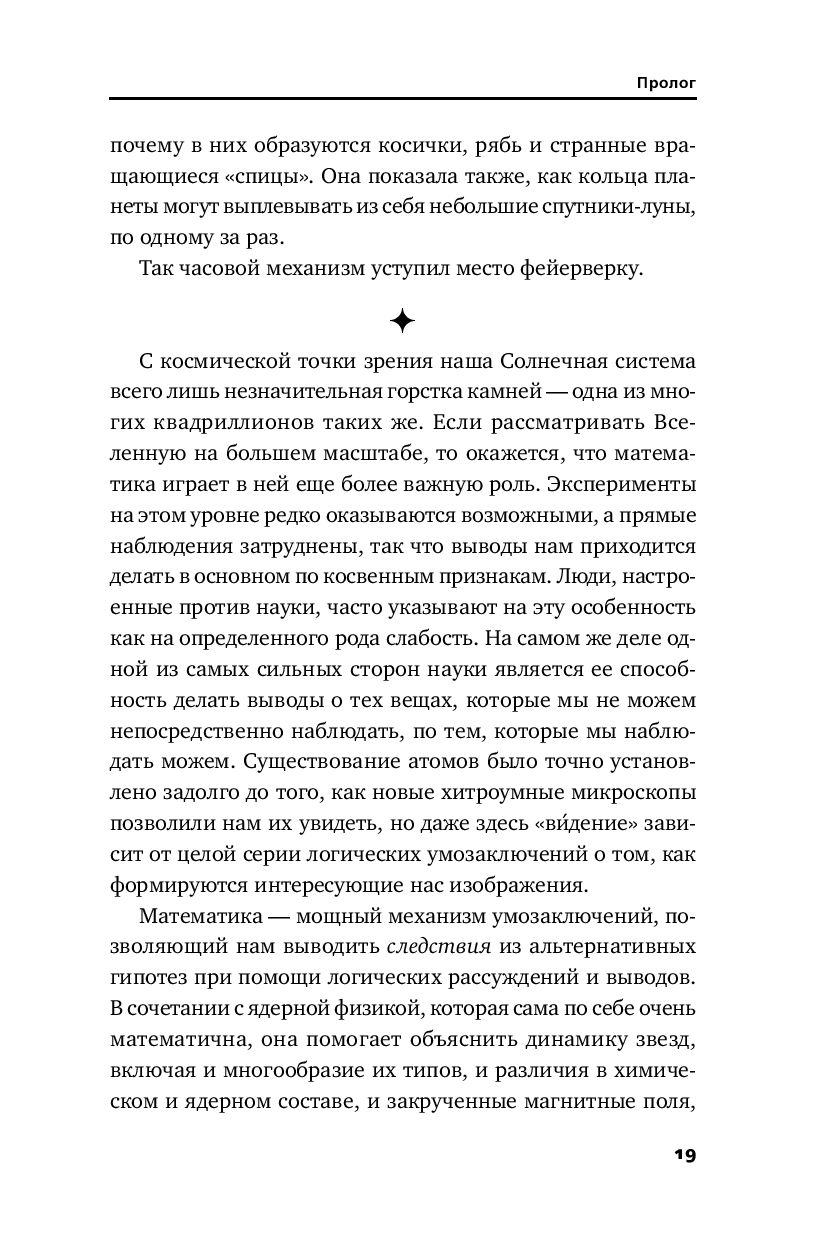 Пролог

почему в них образуются косички, рябь и странные вращающиеся «спицы». Она показала также, как кольца планеты могут выплевывать из себя небольшие спутники-луны, по одному за раз.

Так часовой механизм уступил место фейерверку.

✦

С космической точки зрения наша Солнечная система всего лишь незначительная горстка камней — одна из многих квадриллионов таких же. Если рассматривать Вселенную на большем масштабе, то окажется, что математика играет в ней еще более важную роль. Эксперименты на этом уровне редко оказываются возможными, а прямые наблюдения затруднены, так что выводы нам приходится делать в основном по косвенным признакам. Люди, настроенные против науки, часто указывают на эту особенность как на определенного рода слабость. На самом же деле одной из самых сильных сторон науки является ее способность делать выводы о тех вещах, которые мы не можем непосредственно наблюдать, по тем, которые мы наблюдать можем. Существование атомов было точно установлено задолго до того, как новые хитроумные микроскопы позволили нам их увидеть, но даже здесь «ви́дение» зависит от целой серии логических умозаключений о том, как формируются интересующие нас изображения.

Математика — мощный механизм умозаключений, позволяющий нам выводить следствия из альтернативных гипотез при помощи логических рассуждений и выводов. В сочетании с ядерной физикой, которая сама по себе очень математична, она помогает объяснить динамику звезд, включая и многообразие их типов, и различия в химическом и ядерном составе, и закрученные магнитные поля,

19